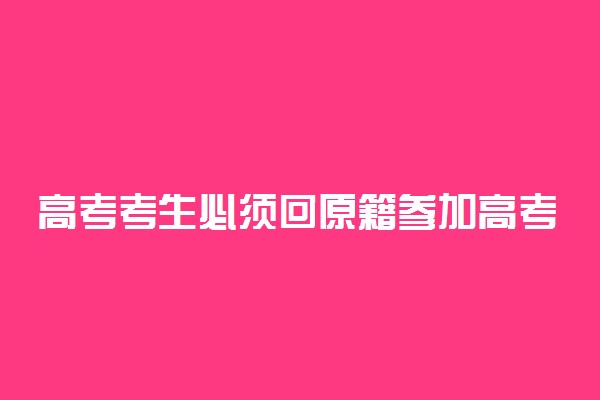 高考考生必须回原籍参加高考